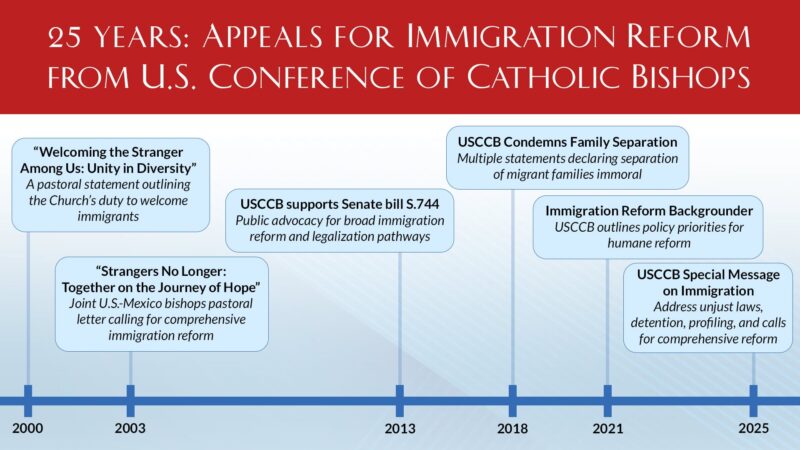 25 YEARS: APPEALS FOR IMMIGRATION REFORM FROM U.S. CONFERENCE OF CATHOLIC BISHOPS

"Welcoming the Stranger Among Us: Unity in Diversity"
A pastoral statement outlining the Church's duty to welcome immigrants

"Strangers No Longer: Together on the Journey of Hope"
Joint U.S.-Mexico bishops pastoral letter calling for comprehensive immigration reform

USCCB supports Senate bill S.744
Public advocacy for broad immigration reform and legalization pathways

USCCB Condemns Family Separation
Multiple statements declaring separation of migrant families immoral

Immigration Reform Backgrounder
USCCB outlines policy priorities for humane reform

USCCB Special Message on Immigration
Address unjust laws, detention, profiling, and calls for comprehensive reform

2000
2003
2013
2018
2021
2025